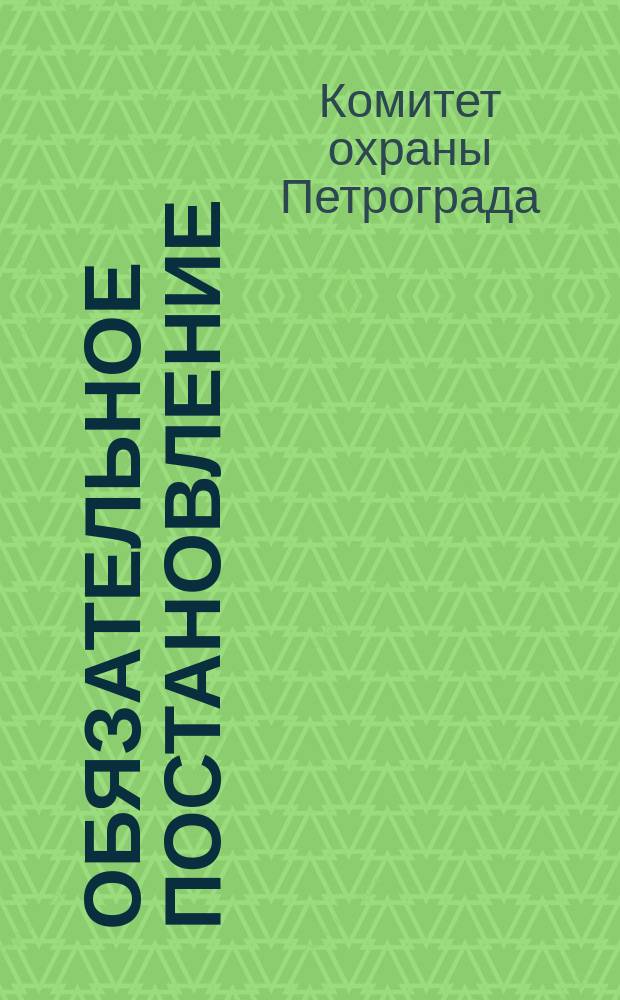 Комитет охраны Петрограда

ОБЯЗАТЕЛЬНОЕ ПОСТАНОВЛЕНИЕ